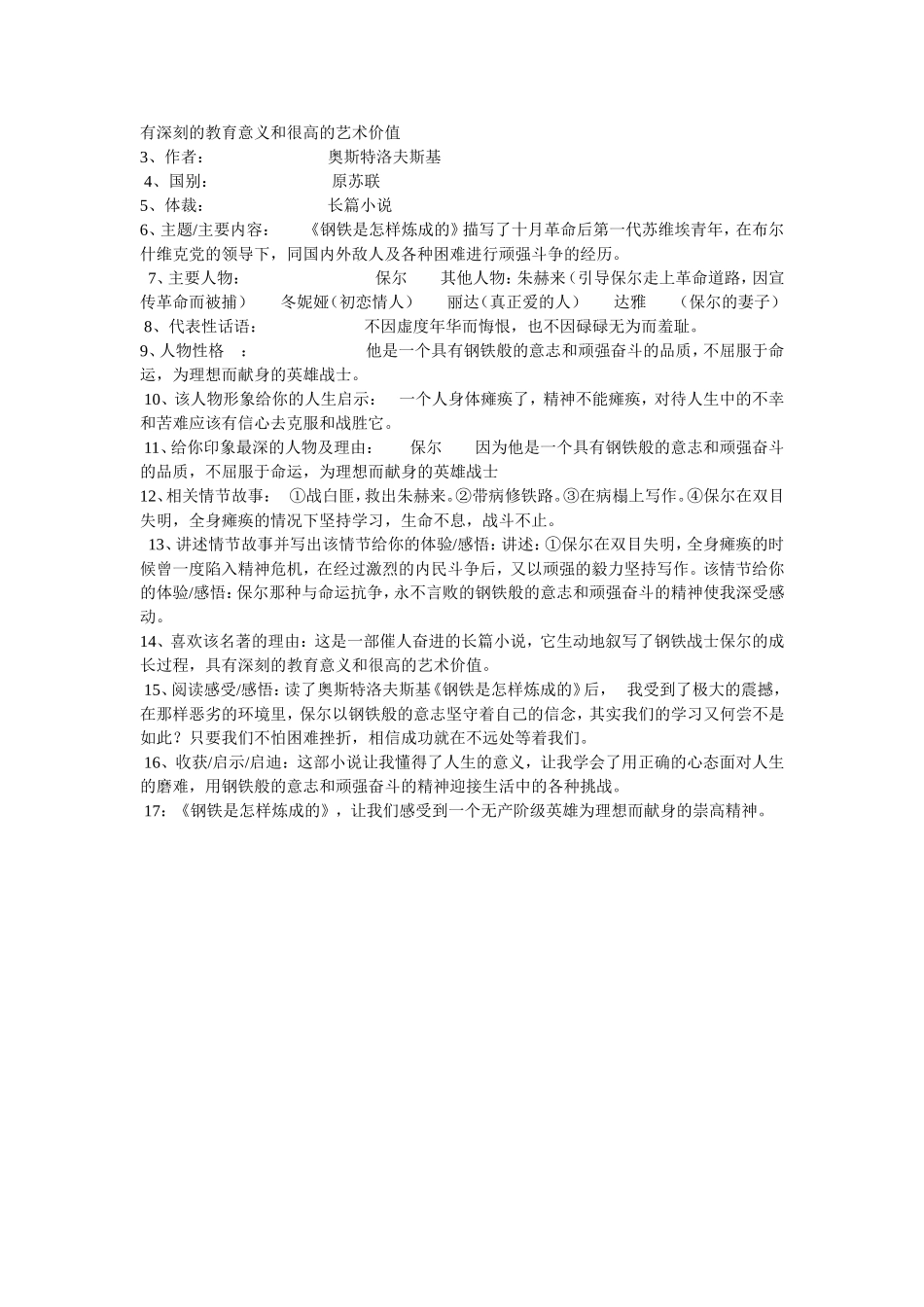 有深刻的教育意义和很高的艺术价值
3、作者： 奥斯特洛夫斯基
4、国别： 原苏联
5、体裁： 长篇小说
6、主题/主要内容： 《钢铁是怎样炼成的》描写了十月革命后第一代苏维埃青年，在布尔什维克党的领导下，同国内外敌人及各种困难进行顽强斗争的经历。
7、主要人物： 保尔 其他人物：朱赫来（引导保尔走上革命道路，因宣传革命而被捕） 冬妮娅（初恋情人） 丽达（真正爱的人） 达雅 （保尔的妻子）
8、代表性话语： 不因虚度年华而悔恨，也不因碌碌无为而羞耻。
9、人物性格 ： 他是一个具有钢铁般的意志和顽强奋斗的品质，不屈服于命运，为理想而献身的英雄战士。
10、该人物形象给你的人生启示： 一个人身体瘫痪了，精神不能瘫痪，对待人生中的不幸和苦难应该有信心去克服和战胜它。
11、给你印象最深的人物及理由： 保尔 因为他是一个具有钢铁般的意志和顽强奋斗的品质，不屈服于命运，为理想而献身的英雄战士
12、相关情节故事： ①战白匪，救出朱赫来。②带病修铁路。③在病榻上写作。④保尔在双目失明，全身瘫痪的情况下坚持学习，生命不息，战斗不止。
13、讲述情节故事并写出该情节给你的体验/感悟：讲述：①保尔在双目失明，全身瘫痪的时候曾一度陷入精神危机，在经过激烈的内民斗争后，又以顽强的毅力坚持写作。该情节给你的体验/感悟：保尔那种与命运抗争，永不言败的钢铁般的意志和顽强奋斗的精神使我深受感动。
14、喜欢该名著的理由：这是一部催人奋进的长篇小说，它生动地叙写了钢铁战士保尔的成长过程，具有深刻的教育意义和很高的艺术价值。
15、阅读感受/感悟：读了奥斯特洛夫斯基《钢铁是怎样炼成的》后， 我受到了极大的震撼，在那样恶劣的环境里，保尔以钢铁般的意志坚守着自己的信念，其实我们的学习又何尝不是如此？只要我们不怕困难挫折，相信成功就在不远处等着我们。
16、收获/启示/启迪：这部小说让我懂得了人生的意义，让我学会了用正确的心态面对人生的磨难，用钢铁般的意志和顽强奋斗的精神迎接生活中的各种挑战。
17：《钢铁是怎样炼成的》，让我们感受到一个无产阶级英雄为理想而献身的崇高精神。